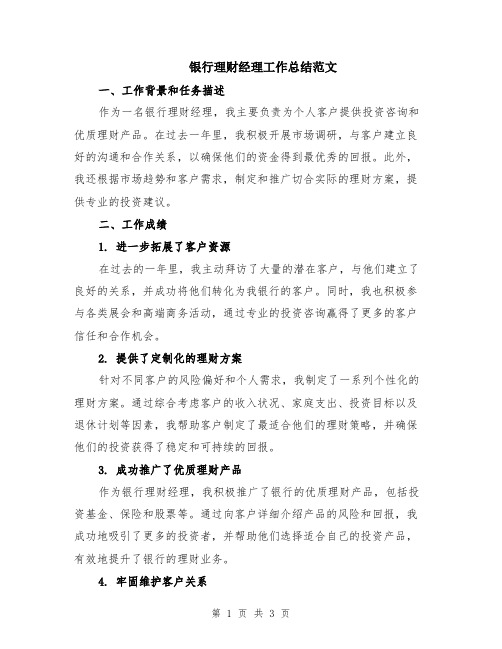 银行理财经理工作总结范文

一、工作背景和任务描述

作为一名银行理财经理，我主要负责为个人客户提供投资咨询和优质理财产品。在过去一年里，我积极开展市场调研，与客户建立良好的沟通和合作关系，以确保他们的资金得到最优秀的回报。此外，我还根据市场趋势和客户需求，制定和推广切合实际的理财方案，提供专业的投资建议。

二、工作成绩

1. 进一步拓展了客户资源

在过去的一年里，我主动拜访了大量的潜在客户，与他们建立了良好的关系，并成功将他们转化为我银行的客户。同时，我也积极参与各类展会和高端商务活动，通过专业的投资咨询赢得了更多的客户信任和合作机会。

2. 提供了定制化的理财方案

针对不同客户的风险偏好和个人需求，我制定了一系列个性化的理财方案。通过综合考虑客户的收入状况、家庭支出、投资目标以及退休计划等因素，我帮助客户制定了最适合他们的理财策略，并确保他们的投资获得了稳定和可持续的回报。

3. 成功推广了优质理财产品

作为银行理财经理，我积极推广了银行的优质理财产品，包括投资基金、保险和股票等。通过向客户详细介绍产品的风险和回报，我成功地吸引了更多的投资者，并帮助他们选择适合自己的投资产品，有效地提升了银行的理财业务。

4. 牢固维护客户关系

第 1 页 共 3 页